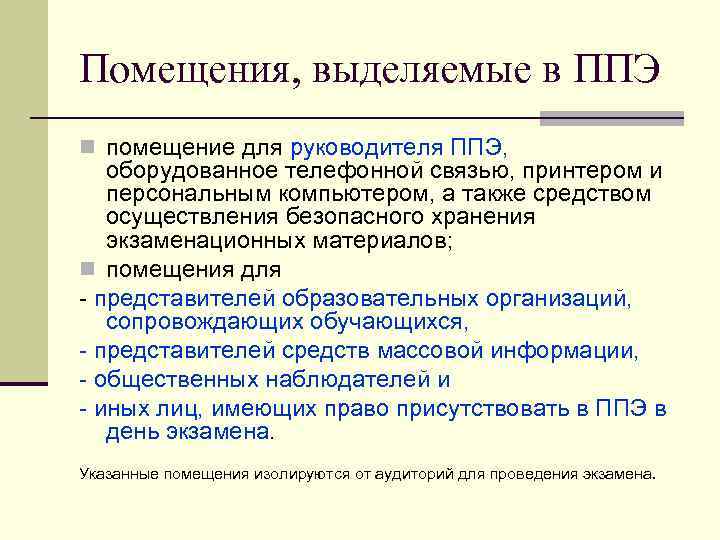 Помещения, выделяемые в ППЭ

помещение для руководителя ППЭ, оборудованное телефонной связью, принтером и персональным компьютером, а также средством осуществления безопасного хранения экзаменационных материалов;

помещения для

- представителей образовательных организаций, сопровождающих обучающихся,

- представителей средств массовой информации,

- общественных наблюдателей и

- иных лиц, имеющих право присутствовать в ППЭ в день экзамена.

Указанные помещения изолируются от аудиторий для проведения экзамена.